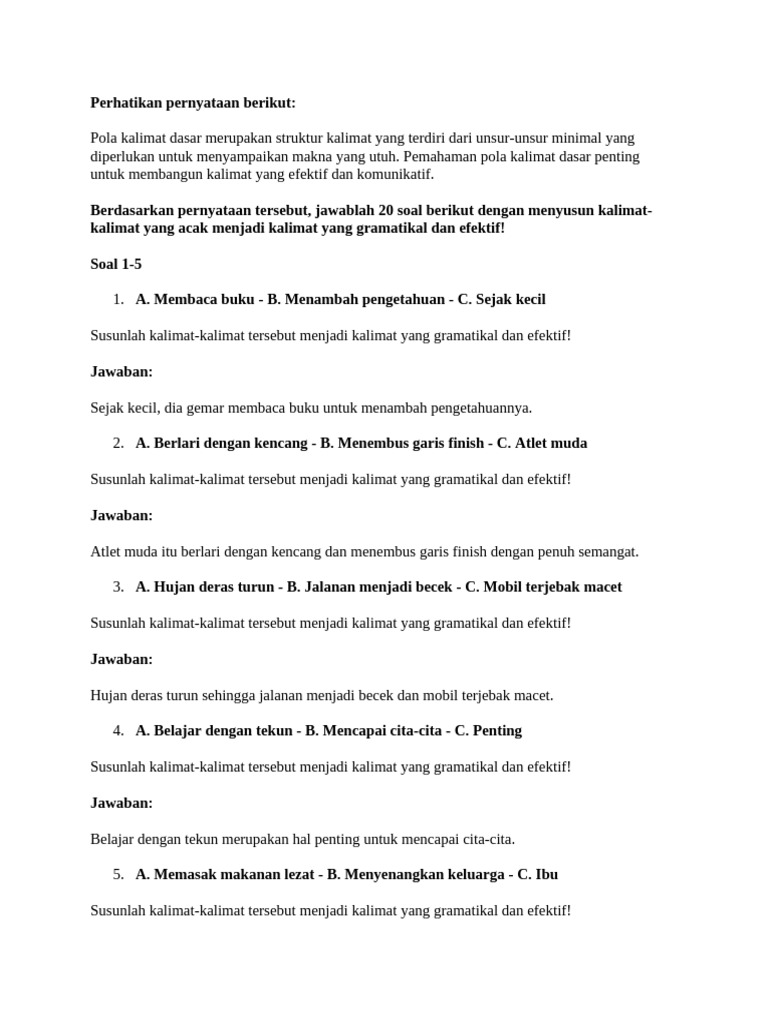 Perhatikan pernyataan berikut:

Pola kalimat dasar merupakan struktur kalimat yang terdiri dari unsur-unsur minimal yang diperlukan untuk menyampaikan makna yang utuh. Pemahaman pola kalimat dasar penting untuk membangun kalimat yang efektif dan komunikatif.

Berdasarkan pernyataan tersebut, jawablah 20 soal berikut dengan menyusun kalimat-kalimat yang acak menjadi kalimat yang gramatikal dan efektif!

Soal 1-5

1. A. Membaca buku - B. Menambah pengetahuan - C. Sejak kecil

Susunlah kalimat-kalimat tersebut menjadi kalimat yang gramatikal dan efektif!

Jawaban:

Sejak kecil, dia gemar membaca buku untuk menambah pengetahuannya.

2. A. Berlari dengan kencang - B. Menembus garis finish - C. Atlet muda

Susunlah kalimat-kalimat tersebut menjadi kalimat yang gramatikal dan efektif!

Jawaban:

Atlet muda itu berlari dengan kencang dan menembus garis finish dengan penuh semangat.

3. A. Hujan deras turun - B. Jalanan menjadi becek - C. Mobil terjebak macet

Susunlah kalimat-kalimat tersebut menjadi kalimat yang gramatikal dan efektif!

Jawaban:

Hujan deras turun sehingga jalanan menjadi becek dan mobil terjebak macet.

4. A. Belajar dengan tekun - B. Mencapai cita-cita - C. Penting

Susunlah kalimat-kalimat tersebut menjadi kalimat yang gramatikal dan efektif!

Jawaban:

Belajar dengan tekun merupakan hal penting untuk mencapai cita-cita.

5. A. Memasak makanan lezat - B. Menyenangkan keluarga - C. Ibu

Susunlah kalimat-kalimat tersebut menjadi kalimat yang gramatikal dan efektif!